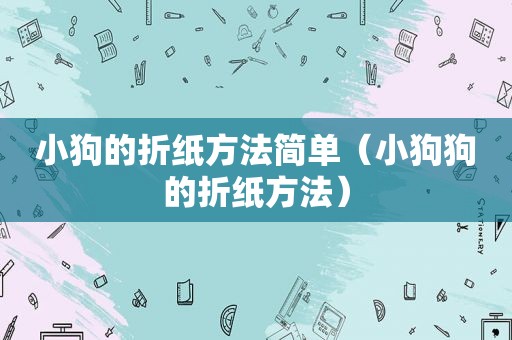 小狗的折纸方法简单（小狗狗的折纸方法）

STATIONERY